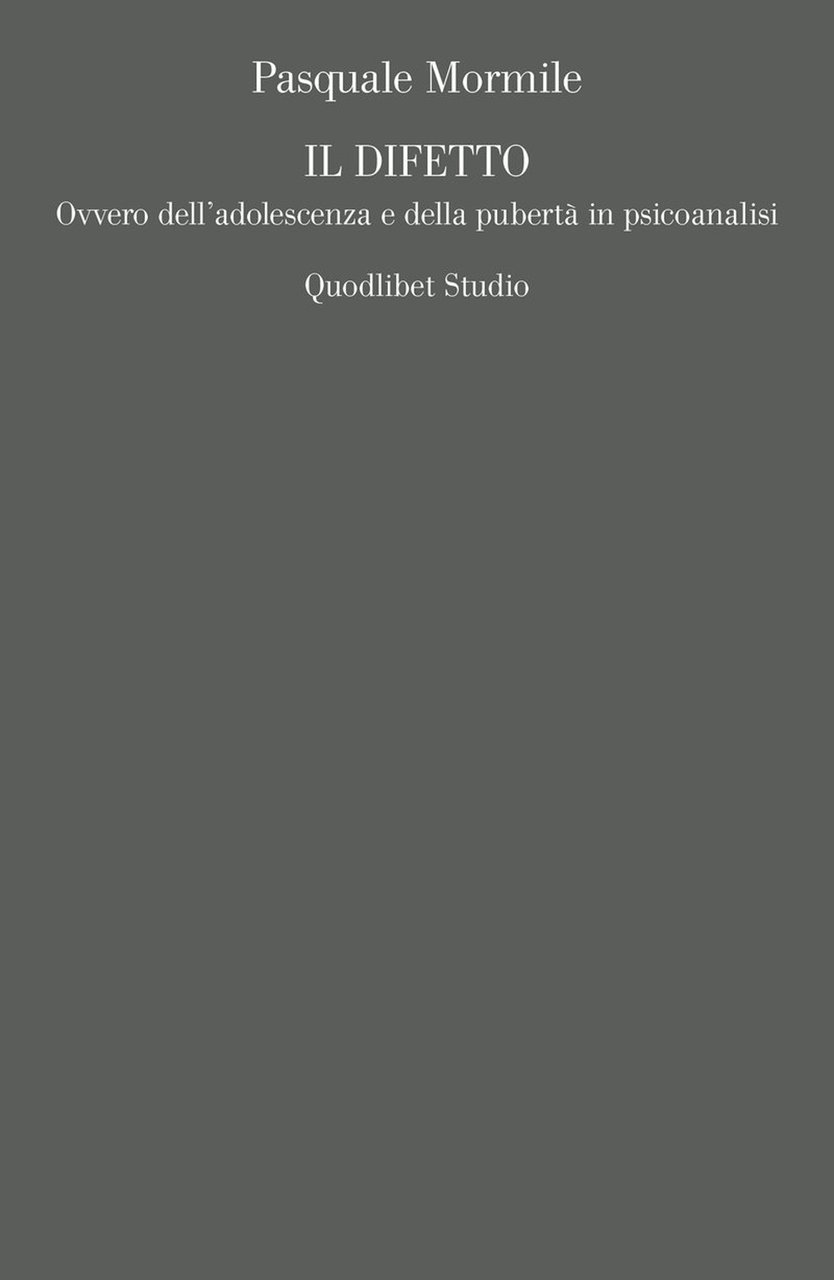 Pasquale Mormile

IL DIFETTO

Ovvero dell'adolescenza e della pubertà in psicoanalisi

Quodlibet Studio